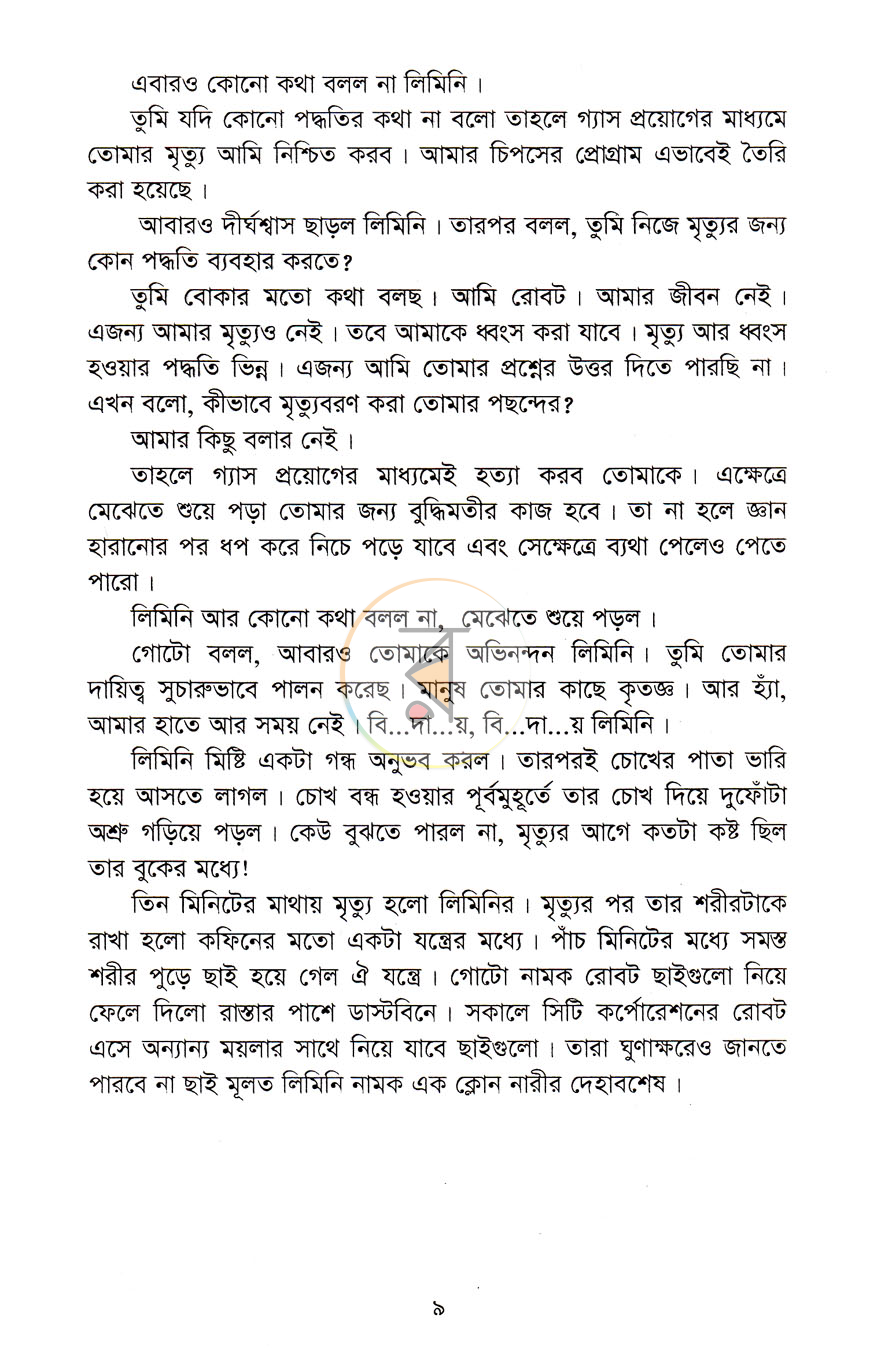 এবারও কোনো কথা বলল না লিমিনি।

তুমি যদি কোনো পদ্ধতির কথা না বলো তাহলে গ্যাস প্রয়োগের মাধ্যমে তোমার মৃত্যু আমি নিশ্চিত করব। আমার চিপসের প্রোগ্রাম এভাবেই তৈরি করা হয়েছে।

আবারও দীর্ঘশ্বাস ছাড়ল লিমিনি। তারপর বলল, তুমি নিজে মৃত্যুর জন্য কোন পদ্ধতি ব্যবহার করতে?

তুমি বোকার মতো কথা বলছ। আমি রোবট। আমার জীবন নেই। এজন্য আমার মৃত্যুও নেই। তবে আমাকে ধ্বংস করা যাবে। মৃত্যু আর ধ্বংস হওয়ার পদ্ধতি ভিন্ন। এজন্য আমি তোমার প্রশ্নের উত্তর দিতে পারছি না। এখন বলো, কীভাবে মৃত্যুবরণ করা তোমার পছন্দের?

আমার কিছু বলার নেই।

তাহলে গ্যাস প্রয়োগের মাধ্যমেই হত্যা করব তোমাকে। এক্ষেত্রে মেঝেতে শুয়ে পড়া তোমার জন্য বুদ্ধিমতীর কাজ হবে। তা না হলে জ্ঞান হারানোর পর ধপ করে নিচে পড়ে যাবে এবং সেক্ষেত্রে ব্যথা পেলেও পেতে পারো।

লিমিনি আর কোনো কথা বলল না, মেঝেতে শুয়ে পড়ল।

গোটো বলল, আবারও তোমাকে অভিনন্দন লিমিনি। তুমি তোমার দায়িত্ব সুচারুভাবে পালন করেছ। মানুষ তোমার কাছে কৃতজ্ঞ। আর হ্যাঁ, আমার হাতে আর সময় নেই। বি...দা...য়, বি...দা...য় লিমিনি।

লিমিনি মিষ্টি একটা গন্ধ অনুভব করল। তারপরই চোখের পাতা ভারি হয়ে আসতে লাগল। চোখ বন্ধ হওয়ার পূর্বমুহূর্তে তার চোখ দিয়ে দুফোঁটা অশ্রু গড়িয়ে পড়ল। কেউ বুঝতে পারল না, মৃত্যুর আগে কতটা কষ্ট ছিল তার বুকের মধ্যে!

তিন মিনিটের মাথায় মৃত্যু হলো লিমিনির। মৃত্যুর পর তার শরীরটাকে রাখা হলো কফিনের মতো একটা যন্ত্রের মধ্যে। পাঁচ মিনিটের মধ্যে সমস্ত শরীর পুড়ে ছাই হয়ে গেল ঐ যন্ত্রে। গোটো নামক রোবট ছাইগুলো নিয়ে ফেলে দিলো রাস্তার পাশে ডাস্টবিনে। সকালে সিটি কর্পোরেশনের রোবট এসে অন্যান্য ময়লার সাথে নিয়ে যাবে ছাইগুলো। তারা ঘুণাক্ষরেও জানতে পারবে না ছাই মূলত লিমিনি নামক এক ক্লোন নারীর দেহাবশেষ।

৯